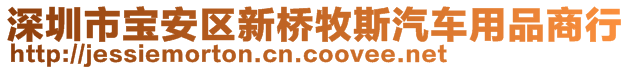 深圳市宝安区新桥牧斯汽车用品商行
http://jessiemorton.cn.coovee.net